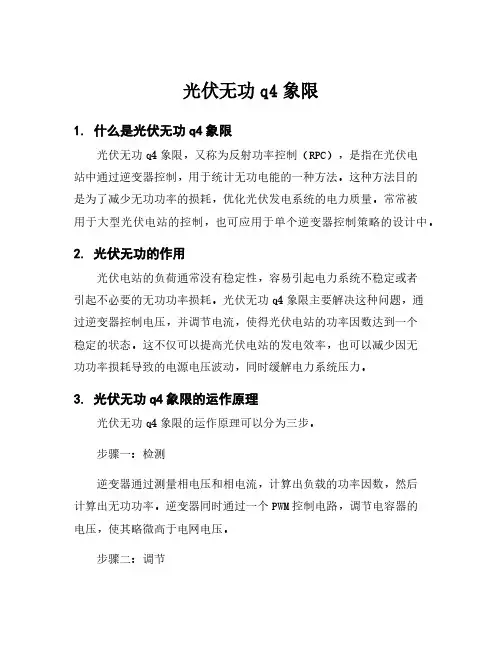 光伏无功 q4 象限

1. 什么是光伏无功 q4 象限

光伏无功 q4 象限，又称为反射功率控制（RPC），是指在光伏电站中通过逆变器控制，用于统计无功电能的一种方法。这种方法目的是为了减少无功功率的损耗，优化光伏发电系统的电力质量。常常被用于大型光伏电站的控制，也可应用于单个逆变器控制策略的设计中。

2. 光伏无功的作用

光伏电站的负荷通常没有稳定性，容易引起电力系统不稳定或者引起不必要的无功功率损耗。光伏无功 q4 象限主要解决这种问题，通过逆变器控制电压，并调节电流，使得光伏电站的功率因数达到一个稳定的状态。这不仅可以提高光伏电站的发电效率，也可以减少因无功功率损耗导致的电源电压波动，同时缓解电力系统压力。

3. 光伏无功 q4 象限的运作原理

光伏无功 q4 象限的运作原理可以分为三步。

步骤一：检测

逆变器通过测量相电压和相电流，计算出负载的功率因数，然后计算出无功功率。逆变器同时通过一个 PWM 控制电路，调节电容器的电压，使其略微高于电网电压。

步骤二：调节